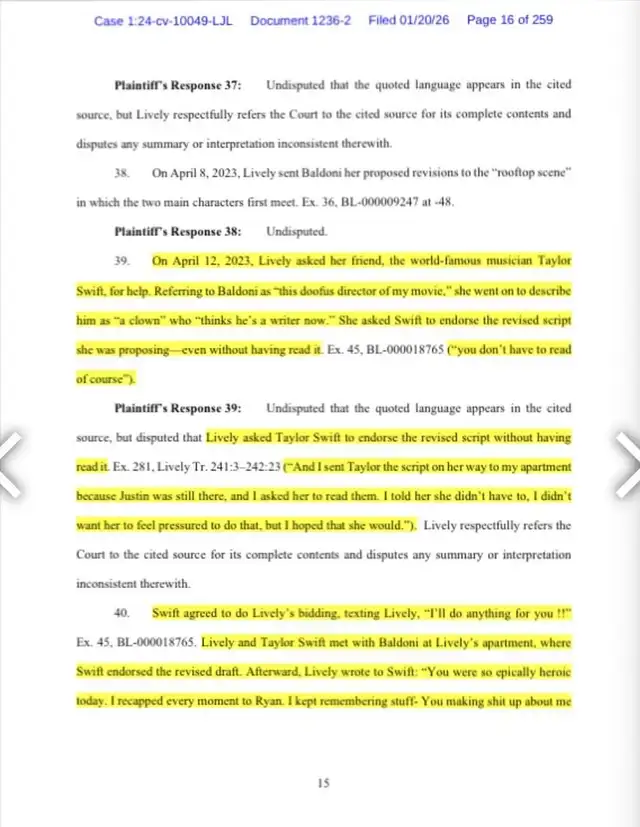 Case 1:24-cv-10049-LJL Document 1236-2 Filed 01/20/26 Page 16 of 259

Plaintiff's Response 37: Undisputed that the quoted language appears in the cited source, but Lively respectfully refers the Court to the cited source for its complete contents and disputes any summary or interpretation inconsistent therewith.

38. On April 8, 2023, Lively sent Baldoni her proposed revisions to the "rooftop scene" in which the two main characters first meet. Ex. 36, BL-000009247 at -48.

Plaintiff's Response 38: Undisputed.

39. On April 12, 2023, Lively asked her friend, the world-famous musician Taylor Swift, for help. Referring to Baldoni as "this doofus director of my movie," she went on to describe him as "a clown" who "thinks he's a writer now." She asked Swift to endorse the revised script she was proposing—even without having read it. Ex. 45, BL-000018765 ("you don't have to read of course").

Plaintiff's Response 39: Undisputed that the quoted language appears in the cited source, but disputed that Lively asked Taylor Swift to endorse the revised script without having read it. Ex. 281, Lively Tr. 241:3–242:23 ("And I sent Taylor the script on her way to my apartment because Justin was still there, and I asked her to read them. I told her she didn't have to, I didn't want her to feel pressured to do that, but I hoped that she would."). Lively respectfully refers the Court to the cited source for its complete contents and disputes any summary or interpretation inconsistent therewith.

40. Swift agreed to do Lively's bidding, texting Lively, "I'll do anything for you !!" Ex. 45, BL-000018765. Lively and Taylor Swift met with Baldoni at Lively's apartment, where Swift endorsed the revised draft. Afterward, Lively wrote to Swift: "You were so epically heroic today. I recapped every moment to Ryan. I kept remembering stuff- You making shit up about me

15